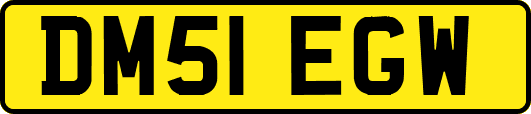 DM51 EGW